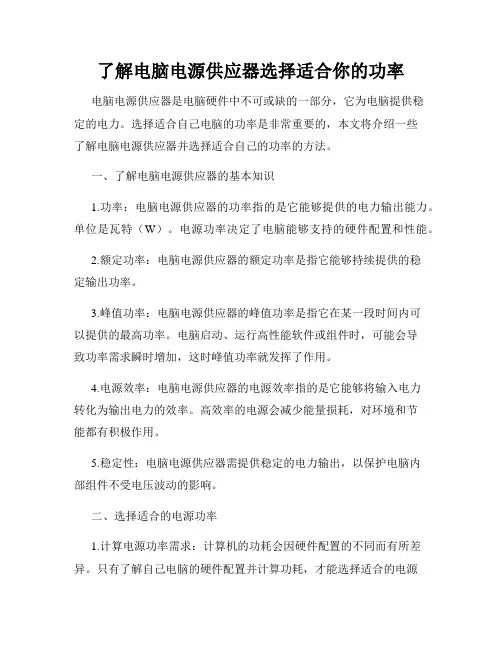 了解电脑电源供应器选择适合你的功率

电脑电源供应器是电脑硬件中不可或缺的一部分，它为电脑提供稳定的电力。选择适合自己电脑的功率是非常重要的，本文将介绍一些了解电脑电源供应器并选择适合自己的功率的方法。

一、了解电脑电源供应器的基本知识

1.功率：电脑电源供应器的功率指的是它能够提供的电力输出能力。单位是瓦特（W）。电源功率决定了电脑能够支持的硬件配置和性能。

2.额定功率：电脑电源供应器的额定功率是指它能够持续提供的稳定输出功率。

3.峰值功率：电脑电源供应器的峰值功率是指它在某一段时间内可以提供的最高功率。电脑启动、运行高性能软件或组件时，可能会导致功率需求瞬时增加，这时峰值功率就发挥了作用。

4.电源效率：电脑电源供应器的电源效率指的是它能够将输入电力转化为输出电力的效率。高效率的电源会减少能量损耗，对环境和节能都有积极作用。

5.稳定性：电脑电源供应器需提供稳定的电力输出，以保护电脑内部组件不受电压波动的影响。

二、选择适合的电源功率

1.计算电源功率需求：计算机的功耗会因硬件配置的不同而有所差异。只有了解自己电脑的硬件配置并计算功耗，才能选择适合的电源